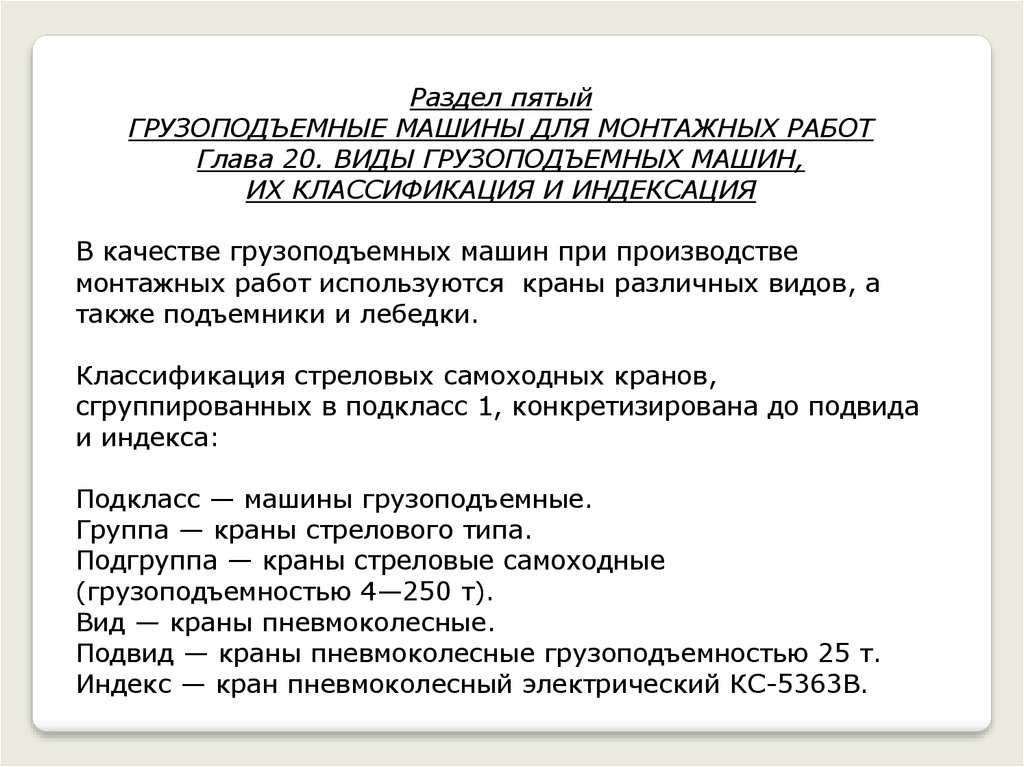 Раздел пятый
ГРУЗОПОДЪЕМНЫЕ МАШИНЫ ДЛЯ МОНТАЖНЫХ РАБОТ
Глава 20. ВИДЫ ГРУЗОПОДЪЕМНЫХ МАШИН,
ИХ КЛАССИФИКАЦИЯ И ИНДЕКСАЦИЯ

В качестве грузоподъемных машин при производстве монтажных работ используются краны различных видов, а также подъемники и лебедки.

Классификация стреловых самоходных кранов, сгруппированных в подкласс 1, конкретизирована до подвида и индекса:

Подкласс — машины грузоподъемные.
Группа — краны стрелового типа.
Подгруппа — краны стреловые самоходные (грузоподъемностью 4—250 т).
Вид — краны пневмоколесные.
Подвид — краны пневмоколесные грузоподъемностью 25 т.
Индекс — кран пневмоколесный электрический КС-5363В.